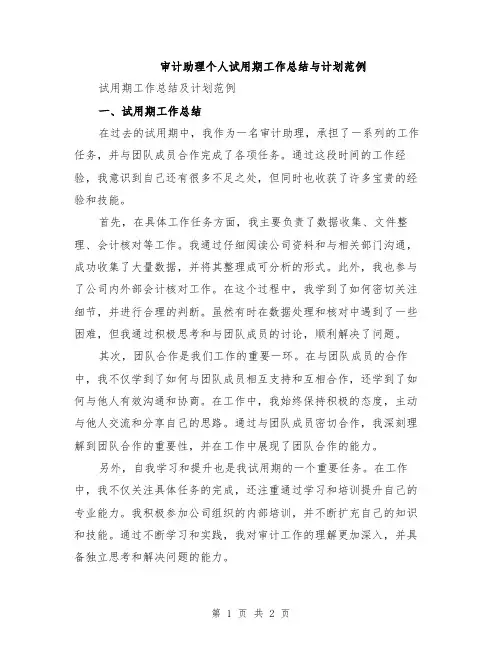 审计助理个人试用期工作总结与计划范例

试用期工作总结及计划范例

一、试用期工作总结

在过去的试用期中，我作为一名审计助理，承担了一系列的工作任务，并与团队成员合作完成了各项任务。通过这段时间的工作经验，我意识到自己还有很多不足之处，但同时也收获了许多宝贵的经验和技能。

首先，在具体工作任务方面，我主要负责了数据收集、文件整理、会计核对等工作。我通过仔细阅读公司资料和与相关部门沟通，成功收集了大量数据，并将其整理成可分析的形式。此外，我也参与了公司内外部会计核对工作。在这个过程中，我学到了如何密切关注细节，并进行合理的判断。虽然有时在数据处理和核对中遇到了一些困难，但我通过积极思考和与团队成员的讨论，顺利解决了问题。

其次，团队合作是我们工作的重要一环。在与团队成员的合作中，我不仅学到了如何与团队成员相互支持和互相合作，还学到了如何与他人有效沟通和协商。在工作中，我始终保持积极的态度，主动与他人交流和分享自己的思路。通过与团队成员密切合作，我深刻理解到团队合作的重要性，并在工作中展现了团队合作的能力。

另外，自我学习和提升也是我试用期的一个重要任务。在工作中，我不仅关注具体任务的完成，还注重通过学习和培训提升自己的专业能力。我积极参加公司组织的内部培训，并不断扩充自己的知识和技能。通过不断学习和实践，我对审计工作的理解更加深入，并具备独立思考和解决问题的能力。

第 1 页 共 2 页